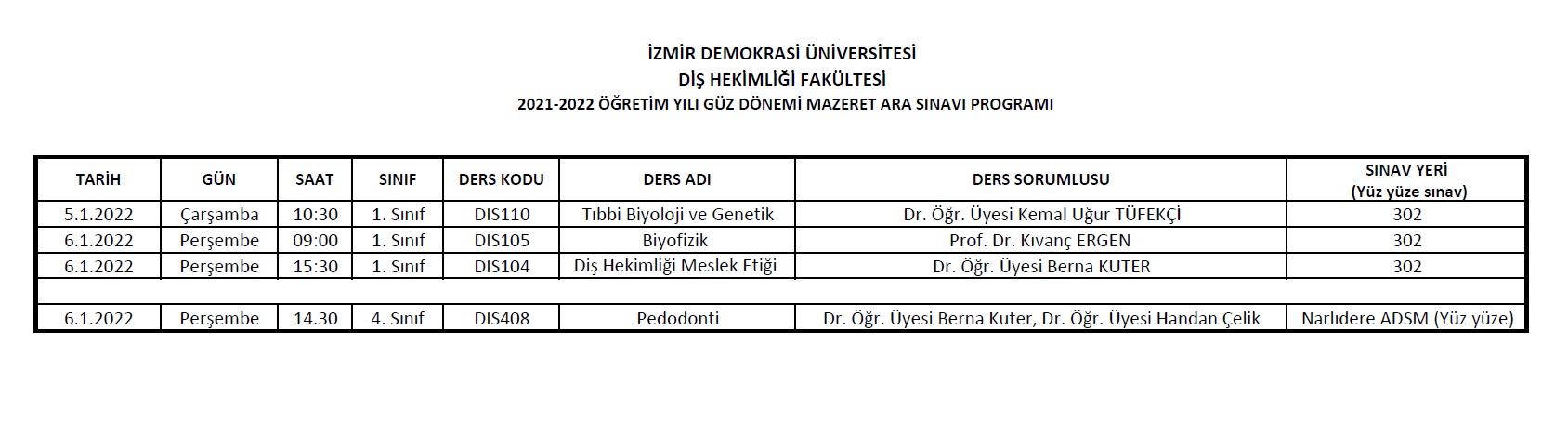 İZMİR DEMOKRASİ ÜNİVERSİTESİ
DİŞ HEKİMLİĞİ FAKÜLTESİ
2021-2022 ÖĞRETİM YILI GÜZ DÖNEMİ MAZERET ARA SINAVI PROGRAMI

| TARİH | GÜN | SAAT | SINIF | DERS KODU | DERS ADI | DERS SORUMLUSU | SINAV YERİ (Yüz yüze sınav) |
|---|---|---|---|---|---|---|---|
| 5.1.2022 | Çarşamba | 10:30 | 1. Sınıf | DIS110 | Tıbbi Biyoloji ve Genetik | Dr. Öğr. Üyesi Kemal Uğur TÜFEKÇİ | 302 |
| 6.1.2022 | Perşembe | 09:00 | 1. Sınıf | DIS105 | Biyofizik | Prof. Dr. Kıvanç ERGEN | 302 |
| 6.1.2022 | Perşembe | 15:30 | 1. Sınıf | DIS104 | Diş Hekimliği Meslek Etiği | Dr. Öğr. Üyesi Berna KUTER | 302 |
| | | | | | | | |
| 6.1.2022 | Perşembe | 14.30 | 4. Sınıf | DIS408 | Pedodonti | Dr. Öğr. Üyesi Berna Kuter, Dr. Öğr. Üyesi Handan Çelik | Narlıdere ADSM (Yüz yüze) |